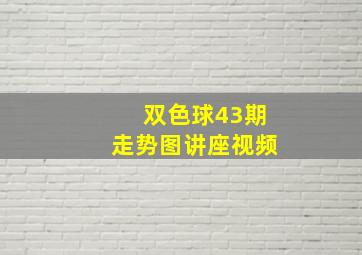 双色球43期
走势图讲座视频